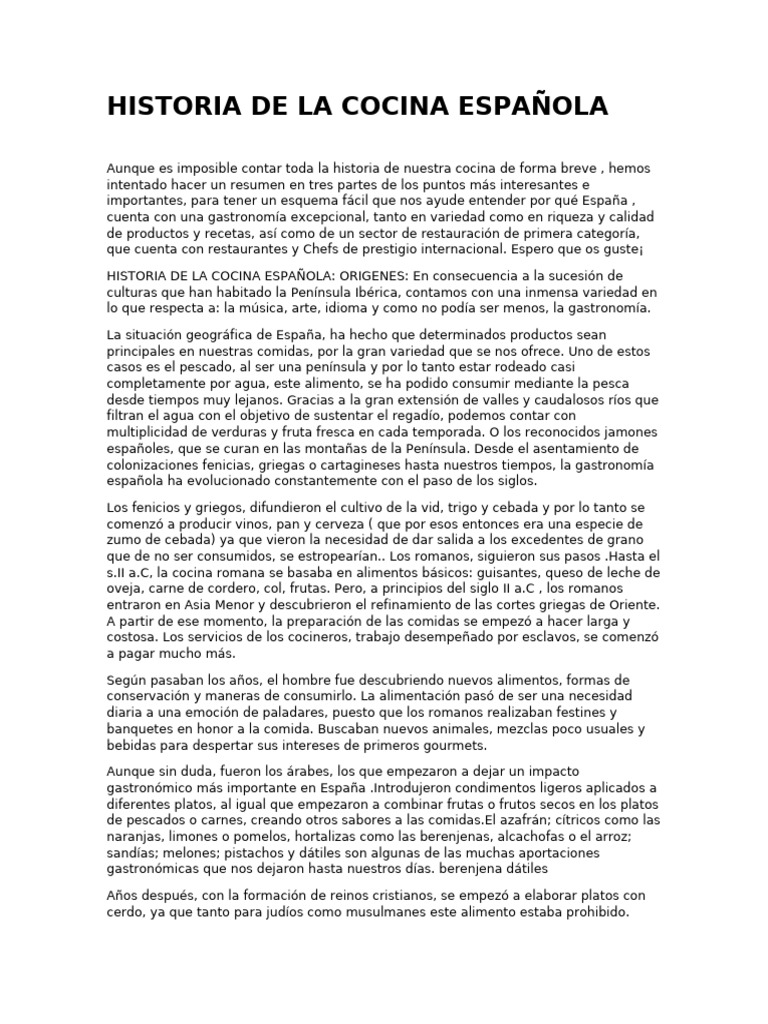 HISTORIA DE LA COCINA ESPAÑOLA

Aunque es imposible contar toda la historia de nuestra cocina de forma breve , hemos intentado hacer un resumen en tres partes de los puntos más interesantes e importantes, para tener un esquema fácil que nos ayude entender por qué España , cuenta con una gastronomía excepcional, tanto en variedad como en riqueza y calidad de productos y recetas, así como de un sector de restauración de primera categoría, que cuenta con restaurantes y Chefs de prestigio internacional. Espero que os guste¡

HISTORIA DE LA COCINA ESPAÑOLA: ORIGENES: En consecuencia a la sucesión de culturas que han habitado la Península Ibérica, contamos con una inmensa variedad en lo que respecta a: la música, arte, idioma y como no podía ser menos, la gastronomía.

La situación geográfica de España, ha hecho que determinados productos sean principales en nuestras comidas, por la gran variedad que se nos ofrece. Uno de estos casos es el pescado, al ser una península y por lo tanto estar rodeado casi completamente por agua, este alimento, se ha podido consumir mediante la pesca desde tiempos muy lejanos. Gracias a la gran extensión de valles y caudalosos ríos que filtran el agua con el objetivo de sustentar el regadío, podemos contar con multiplicidad de verduras y fruta fresca en cada temporada. O los reconocidos jamones españoles, que se curan en las montañas de la Península. Desde el asentamiento de colonizaciones fenicias, griegas o cartagineses hasta nuestros tiempos, la gastronomía española ha evolucionado constantemente con el paso de los siglos.

Los fenicios y griegos, difundieron el cultivo de la vid, trigo y cebada y por lo tanto se comenzó a producir vinos, pan y cerveza ( que por esos entonces era una especie de zumo de cebada) ya que vieron la necesidad de dar salida a los excedentes de grano que de no ser consumidos, se estropearían.. Los romanos, siguieron sus pasos .Hasta el s.II a.C, la cocina romana se basaba en alimentos básicos: guisantes, queso de leche de oveja, carne de cordero, col, frutas. Pero, a principios del siglo II a.C , los romanos entraron en Asia Menor y descubrieron el refinamiento de las cortes griegas de Oriente. A partir de ese momento, la preparación de las comidas se empezó a hacer larga y costosa. Los servicios de los cocineros, trabajo desempeñado por esclavos, se comenzó a pagar mucho más.

Según pasaban los años, el hombre fue descubriendo nuevos alimentos, formas de conservación y maneras de consumirlo. La alimentación pasó de ser una necesidad diaria a una emoción de paladares, puesto que los romanos realizaban festines y banquetes en honor a la comida. Buscaban nuevos animales, mezclas poco usuales y bebidas para despertar sus intereses de primeros gourmets.

Aunque sin duda, fueron los árabes, los que empezaron a dejar un impacto gastronómico más importante en España .Introdujeron condimentos ligeros aplicados a diferentes platos, al igual que empezaron a combinar frutas o frutos secos en los platos de pescados o carnes, creando otros sabores a las comidas.El azafrán; cítricos como las naranjas, limones o pomelos, hortalizas como las berenjenas, alcachofas o el arroz; sandías; melones; pistachos y dátiles son algunas de las muchas aportaciones gastronómicas que nos dejaron hasta nuestros días. berenjena dátiles

Años después, con la formación de reinos cristianos, se empezó a elaborar platos con cerdo, ya que tanto para judíos como musulmanes este alimento estaba prohibido.